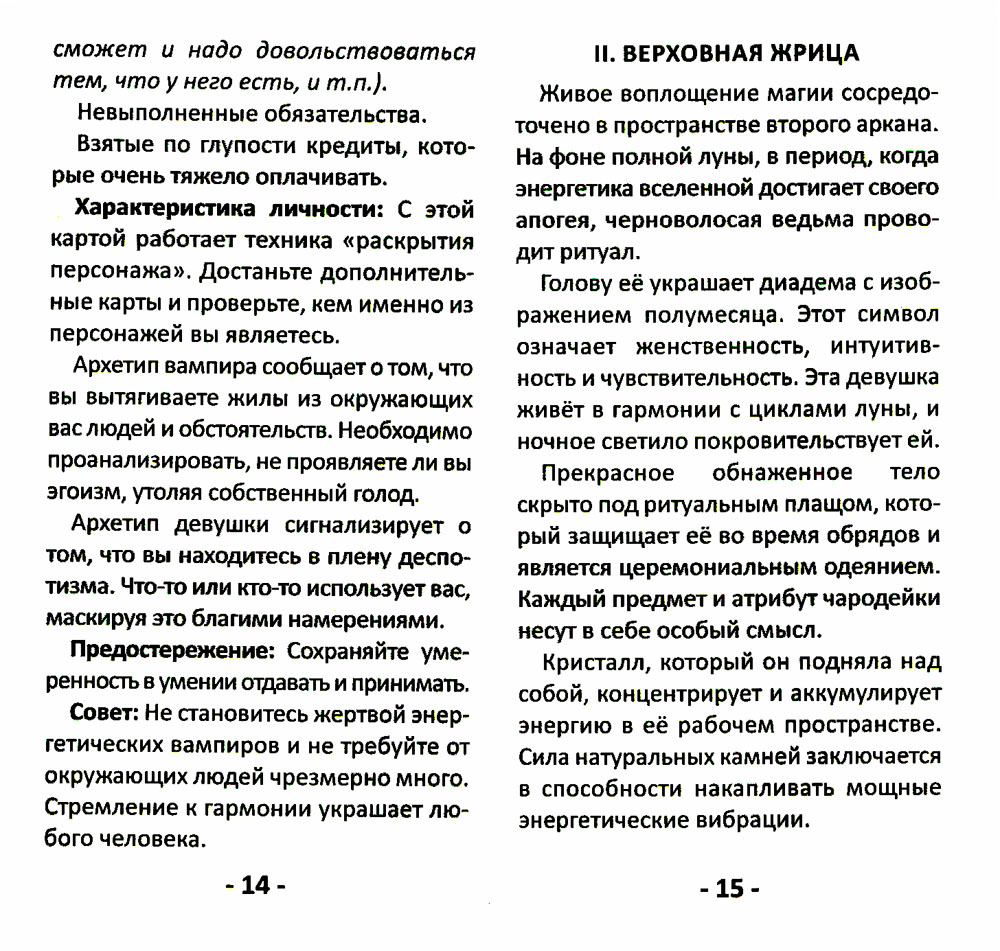 сможет и надо довольствоваться тем, что у него есть, и т.п.).

Невыполненные обязательства.

Взятые по глупости кредиты, которые очень тяжело оплачивать.

Характеристика личности: С этой картой работает техника «раскрытия персонажа». Достаньте дополнительные карты и проверьте, кем именно из персонажей вы являетесь.

Архетип вампира сообщает о том, что вы вытягиваете жилы из окружающих вас людей и обстоятельств. Необходимо проанализировать, не проявляете ли вы эгоизм, утоляя собственный голод.

Архетип девушки сигнализирует о том, что вы находитесь в плену деспотизма. Что-то или кто-то использует вас, маскируя это благими намерениями.

Предостережение: Сохраняйте умеренность в умении отдавать и принимать.

Совет: Не становитесь жертвой энергетических вампиров и не требуйте от окружающих людей чрезмерно много. Стремление к гармонии украшает любого человека.

- 14 -

II. ВЕРХОВНАЯ ЖРИЦА

Живое воплощение магии сосредоточено в пространстве второго аркана. На фоне полной луны, в период, когда энергетика вселенной достигает своего апогея, черноволосая ведьма проводит ритуал.

Голову её украшает диадема с изображением полумесяца. Этот символ означает женственность, интуитивность и чувствительность. Эта девушка живёт в гармонии с циклами луны, и ночное светило покровительствует ей.

Прекрасное обнаженное тело скрыто под ритуальным плащом, который защищает её во время обрядов и является церемониальным одеянием. Каждый предмет и атрибут чародейки несут в себе особый смысл.

Кристалл, который он подняла над собой, концентрирует и аккумулирует энергию в её рабочем пространстве. Сила натуральных камней заключается в способности накапливать мощные энергетические вибрации.

- 15 -